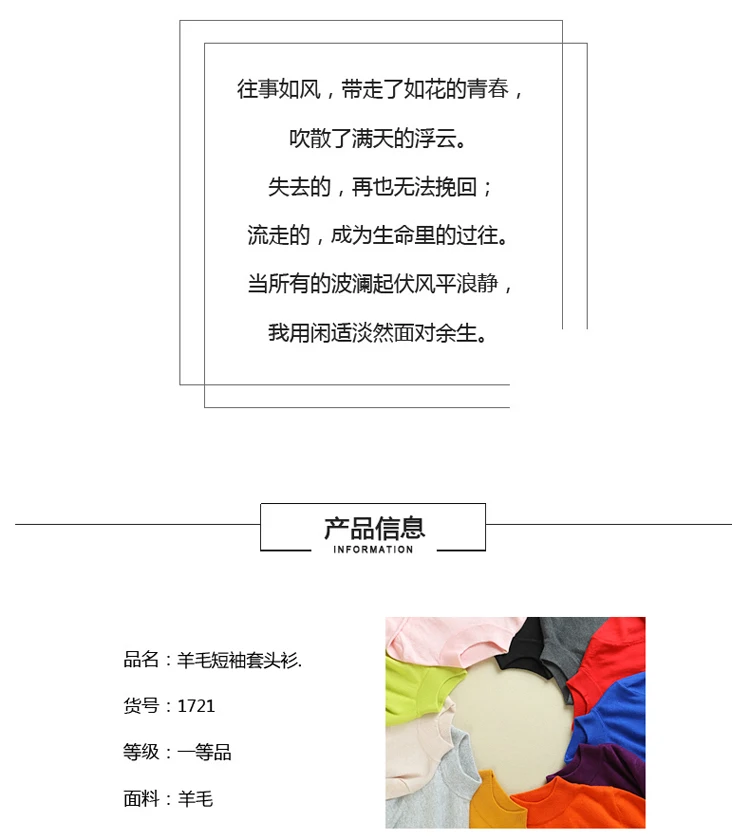 往事如风，带走了如花的青春，
吹散了满天的浮云。
失去的，再也无法挽回；
流走的，成为生命里的过往。
当所有的波澜起伏风平浪静，
我用闲适淡然面对余生。

产品信息
INFORMATION

品名：羊毛短袖套头衫.

货号：1721

等级：一等品

面料：羊毛